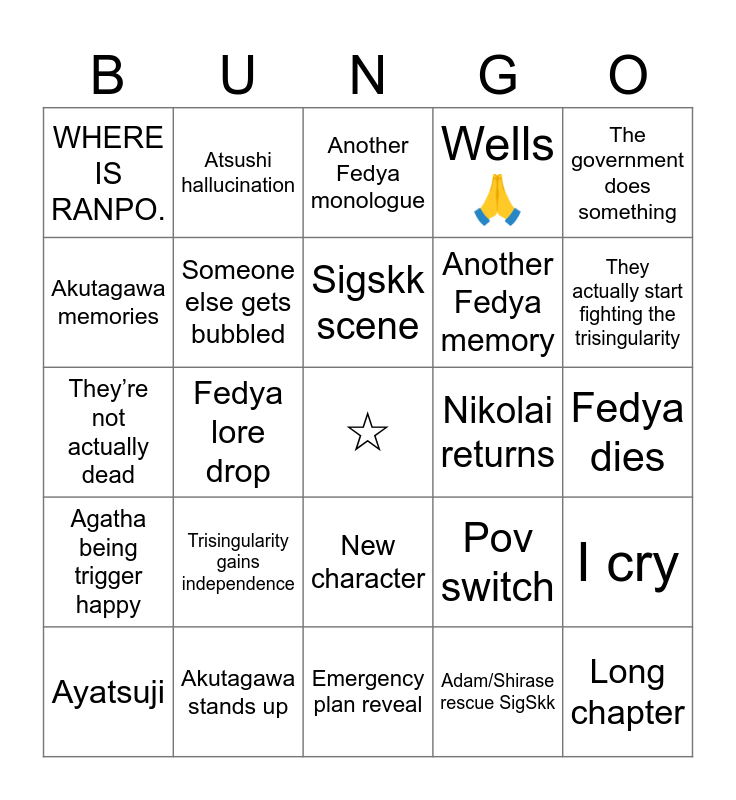 | B | U | N | G | O |
|---|---|---|---|---|
| WHERE IS RANPO. | Atsushi hallucination | Another Fedya monologue | Wells 🙏 | The government does something |
| Akutagawa memories | Someone else gets bubbled | Sigskk scene | Another Fedya memory | They actually start fighting the trisingularity |
| They're not actually dead | Fedya lore drop | ☆ | Nikolai returns | Fedya dies |
| Agatha being trigger happy | Trisingularity gains independence | New character | Pov switch | I cry |
| Ayatsuji | Akutagawa stands up | Emergency plan reveal | Adam/Shirase rescue SigSkk | Long chapter |